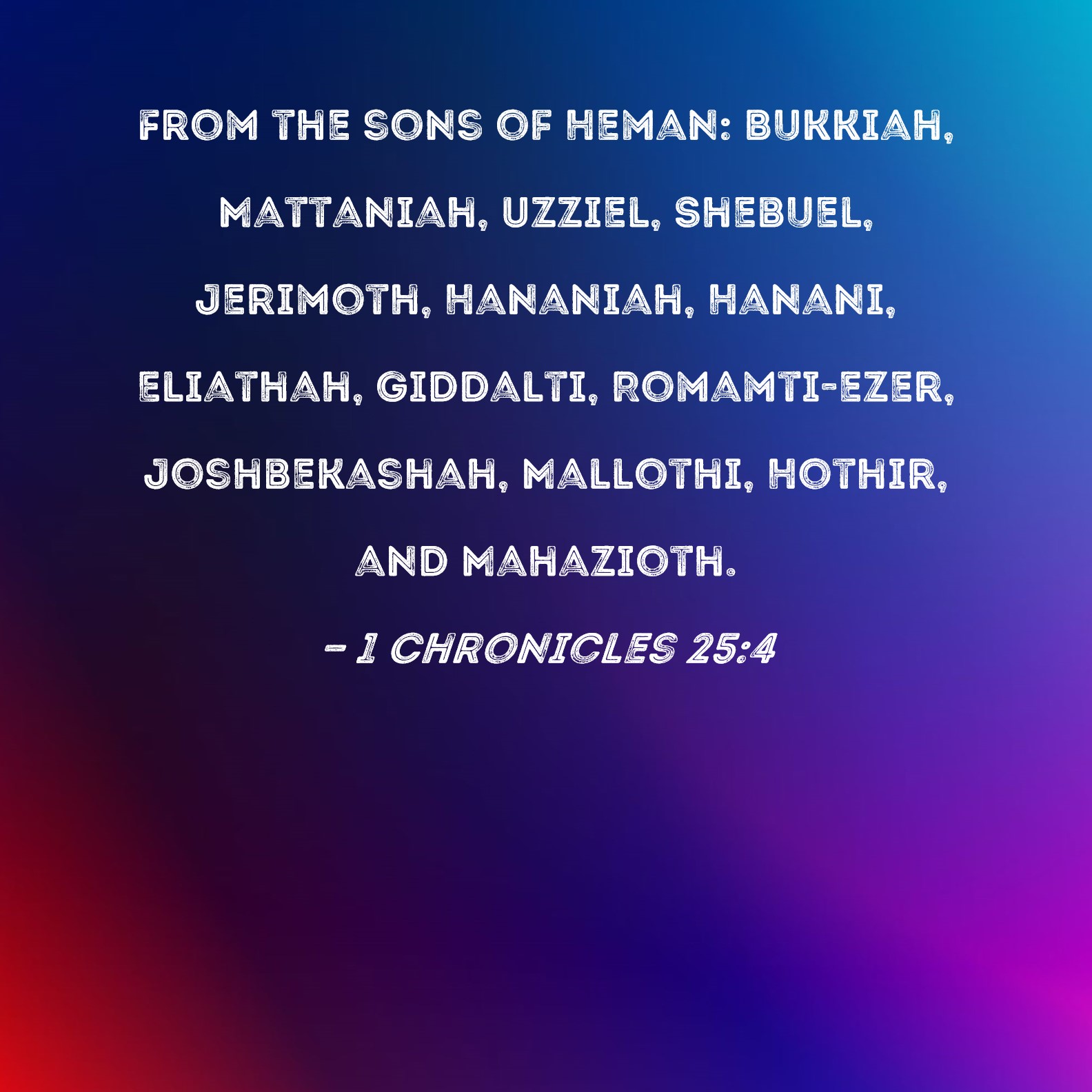 FROM THE SONS OF HEMAN: BUKKIAH, MATTANIAH, UZZIEL, SHEBUEL, JERIMOTH, HANANIAH, HANANI, ELIATHAH, GIDDALTI, ROMAMTI-EZER, JOSHBEKASHAH, MALLOTHI, HOTHIR, AND MAHAZIOTH.

- 1 CHRONICLES 25:4